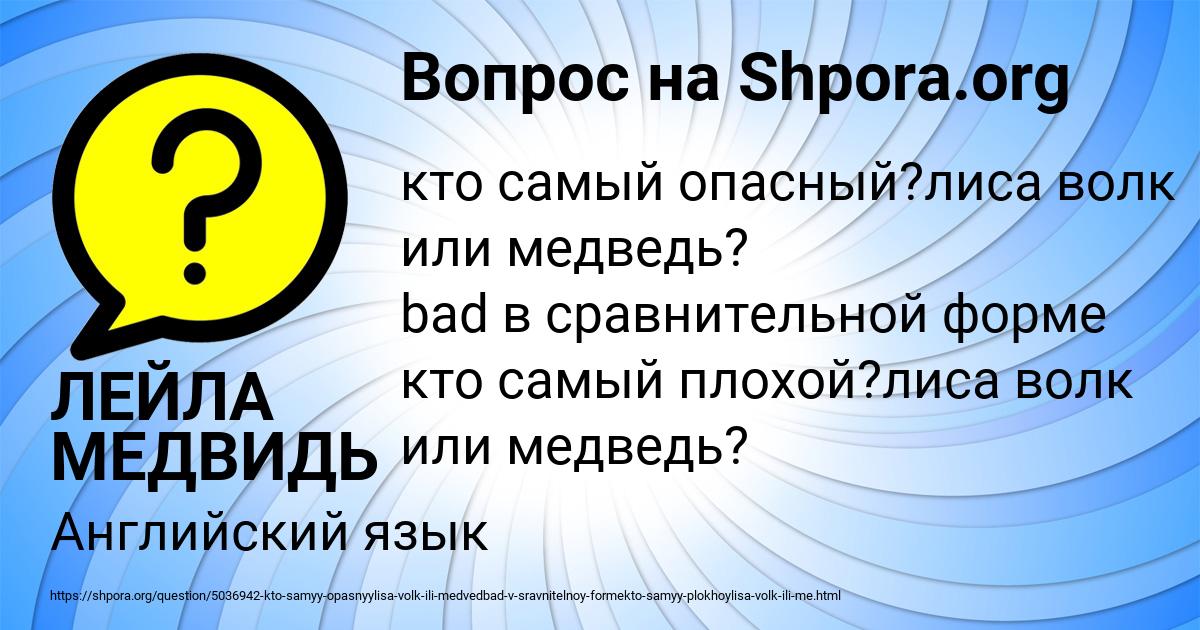 Вопрос на Shpora.org

?

кто самый опасный?лиса волк или медведь?
bad в сравнительной форме
кто самый плохой?лиса волк или медведь?

ЛЕЙЛА МЕДВИДЬ

Английский язык

https://shpora.org/question/5036942-kto-samyy-opasnyylisa-volk-ili-medvedbad-v-sravnitelnoy-formekto-samyy-plokhoylisa-volk-ili-me.html